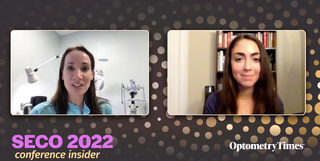 SECO 2022
conference insider

OptometryTimes